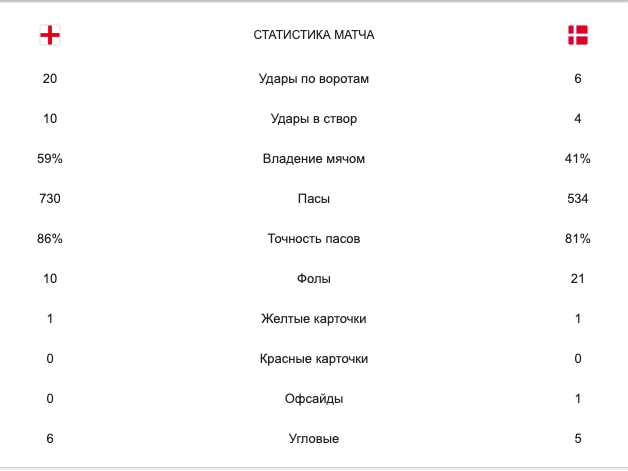 |  | СТАТИСТИКА МАТЧА |  |
|---|---|---|
| 20 | Удары по воротам | 6 |
| 10 | Удары в створ | 4 |
| 59% | Владение мячом | 41% |
| 730 | Пасы | 534 |
| 86% | Точность пасов | 81% |
| 10 | Фолы | 21 |
| 1 | Желтые карточки | 1 |
| 0 | Красные карточки | 0 |
| 0 | Офсайды | 1 |
| 6 | Угловые | 5 |